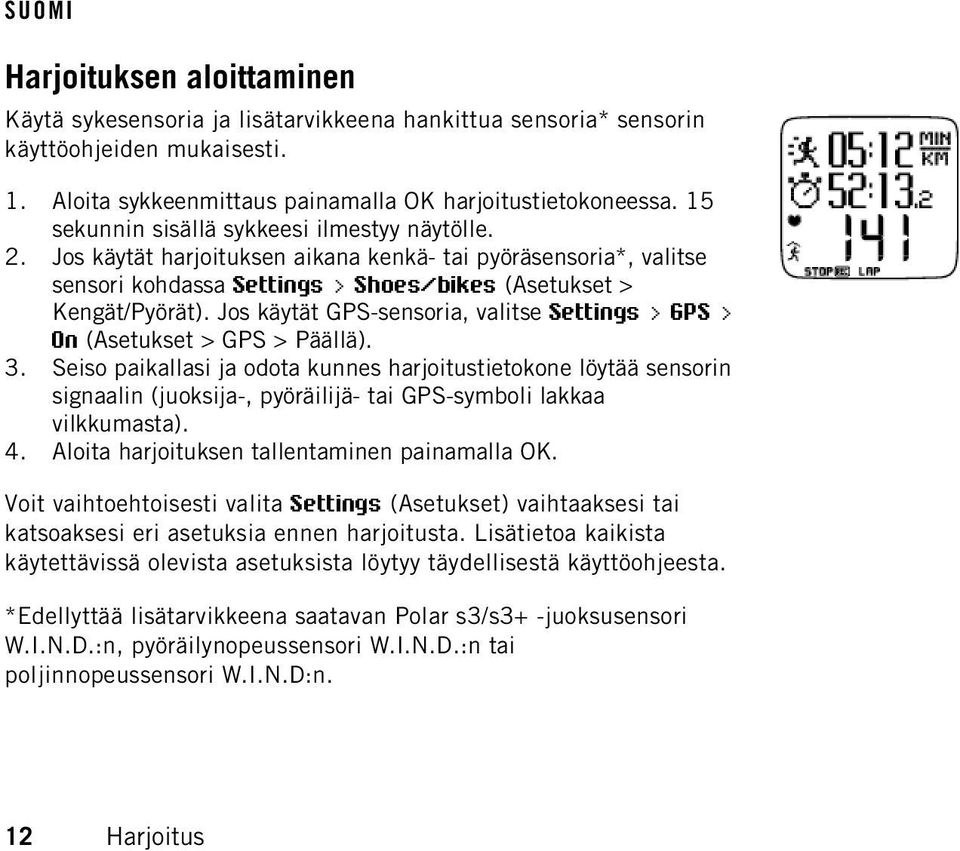 SUOMI

Harjoituksen aloittaminen

Käytä sykesensoria ja lisätarvikkeena hankittua sensoria* sensorin käyttöohjeiden mukaisesti.

1. Aloita sykkeenmittaus painamalla OK harjoitustietokoneessa. 15 sekunnin sisällä sykkeesi ilmestyy näytölle.
2. Jos käytät harjoituksen aikana kenkä- tai pyöräsensoria*, valitse sensori kohdassa Settings > Shoes/bikes (Asetukset > Kengät/Pyörät). Jos käytät GPS-sensoria, valitse Settings > GPS > On (Asetukset > GPS > Päällä).
3. Seiso paikallasi ja odota kunnes harjoitustietokone löytää sensorin signaalin (juoksija-, pyöräilijä- tai GPS-symboli lakkaa vilkkumasta).
4. Aloita harjoituksen tallentaminen painamalla OK.

05:12 MIN KM
52:13.2
141
STOP LAP

Voit vaihtoehtoisesti valita Settings (Asetukset) vaihtaaksesi tai katsoaksesi eri asetuksia ennen harjoitusta. Lisätietoa kaikista käytettävissä olevista asetuksista löytyy täydellisestä käyttöohjeesta.

*Edellyttää lisätarvikkeena saatavan Polar s3/s3+ -juoksusensori W.I.N.D.:n, pyöräilynopeussensori W.I.N.D.:n tai poljinnopeussensori W.I.N.D:n.

12 Harjoitus